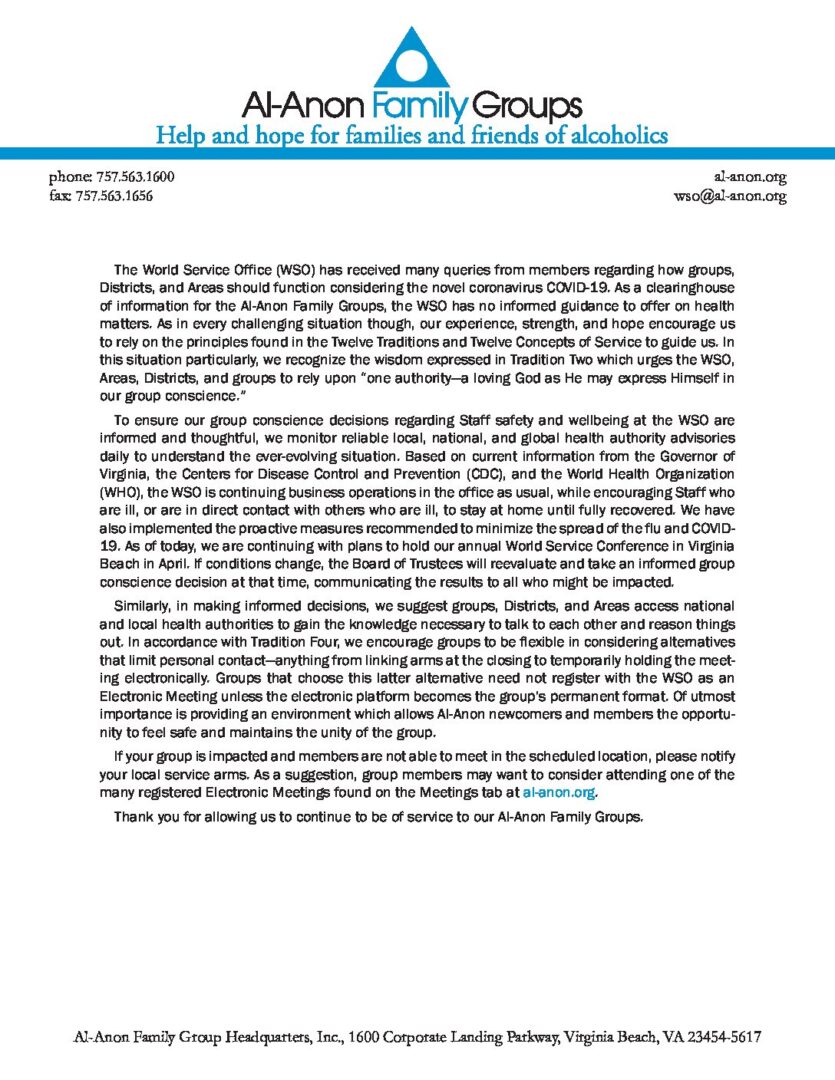 Al-Anon Family Groups
Help and hope for families and friends of alcoholics

phone: 757.563.1600
fax: 757.563.1656

al-anon.org
wso@al-anon.org

The World Service Office (WSO) has received many queries from members regarding how groups, Districts, and Areas should function considering the novel coronavirus COVID-19. As a clearinghouse of information for the Al-Anon Family Groups, the WSO has no informed guidance to offer on health matters. As in every challenging situation though, our experience, strength, and hope encourage us to rely on the principles found in the Twelve Traditions and Twelve Concepts of Service to guide us. In this situation particularly, we recognize the wisdom expressed in Tradition Two which urges the WSO, Areas, Districts, and groups to rely upon "one authority—a loving God as He may express Himself in our group conscience."

To ensure our group conscience decisions regarding Staff safety and wellbeing at the WSO are informed and thoughtful, we monitor reliable local, national, and global health authority advisories daily to understand the ever-evolving situation. Based on current information from the Governor of Virginia, the Centers for Disease Control and Prevention (CDC), and the World Health Organization (WHO), the WSO is continuing business operations in the office as usual, while encouraging Staff who are ill, or are in direct contact with others who are ill, to stay at home until fully recovered. We have also implemented the proactive measures recommended to minimize the spread of the flu and COVID-19. As of today, we are continuing with plans to hold our annual World Service Conference in Virginia Beach in April. If conditions change, the Board of Trustees will reevaluate and take an informed group conscience decision at that time, communicating the results to all who might be impacted.

Similarly, in making informed decisions, we suggest groups, Districts, and Areas access national and local health authorities to gain the knowledge necessary to talk to each other and reason things out. In accordance with Tradition Four, we encourage groups to be flexible in considering alternatives that limit personal contact—anything from linking arms at the closing to temporarily holding the meeting electronically. Groups that choose this latter alternative need not register with the WSO as an Electronic Meeting unless the electronic platform becomes the group's permanent format. Of utmost importance is providing an environment which allows Al-Anon newcomers and members the opportunity to feel safe and maintains the unity of the group.

If your group is impacted and members are not able to meet in the scheduled location, please notify your local service arms. As a suggestion, group members may want to consider attending one of the many registered Electronic Meetings found on the Meetings tab at al-anon.org.

Thank you for allowing us to continue to be of service to our Al-Anon Family Groups.

Al-Anon Family Group Headquarters, Inc., 1600 Corporate Landing Parkway, Virginia Beach, VA 23454-5617